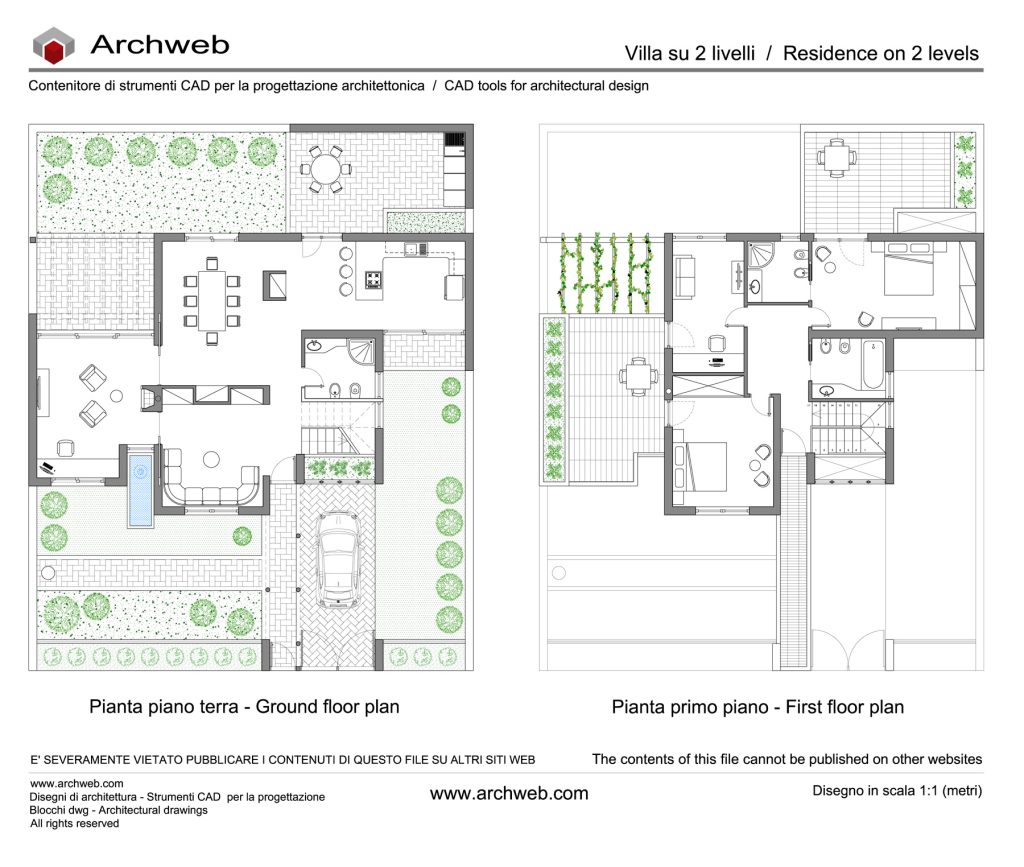 Archweb

Villa su 2 livelli / Residence on 2 levels

Contenitore di strumenti CAD per la progettazione architettonica / CAD tools for architectural design

Pianta piano terra - Ground floor plan

Pianta primo piano - First floor plan

E' SEVERAMENTE VIETATO PUBBLICARE I CONTENUTI DI QUESTO FILE SU ALTRI SITI WEB

The contents of this file cannot be published on other websites

www.archweb.com
Disegni di architettura - Strumenti CAD per la progettazione
Blocchi dwg - Architectural drawings
All rights reserved

www.archweb.com

Disegno in scala 1:1 (metri)